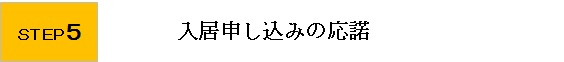 STEP5

入居申し込みの応諾